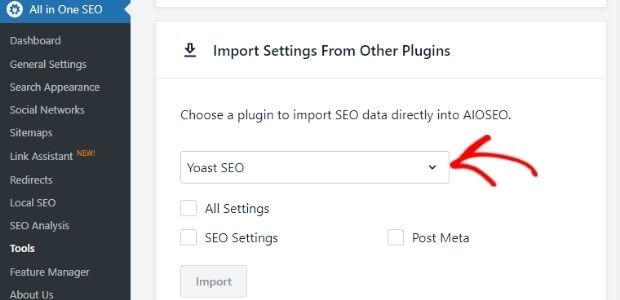 All in One SEO

Dashboard
General Settings
Search Appearance
Social Networks
Sitemaps
Link Assistant NEW!
Redirects
Local SEO
SEO Analysis
Tools
Feature Manager
About Us

Import Settings From Other Plugins

Choose a plugin to import SEO data directly into AIOSEO.

Yoast SEO

All Settings

SEO Settings

Post Meta

Import